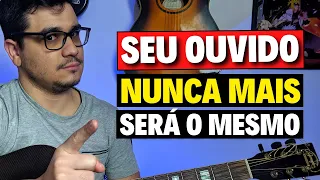 SEU OUVIDO
NUNCA MAIS
SERÁ O MESMO